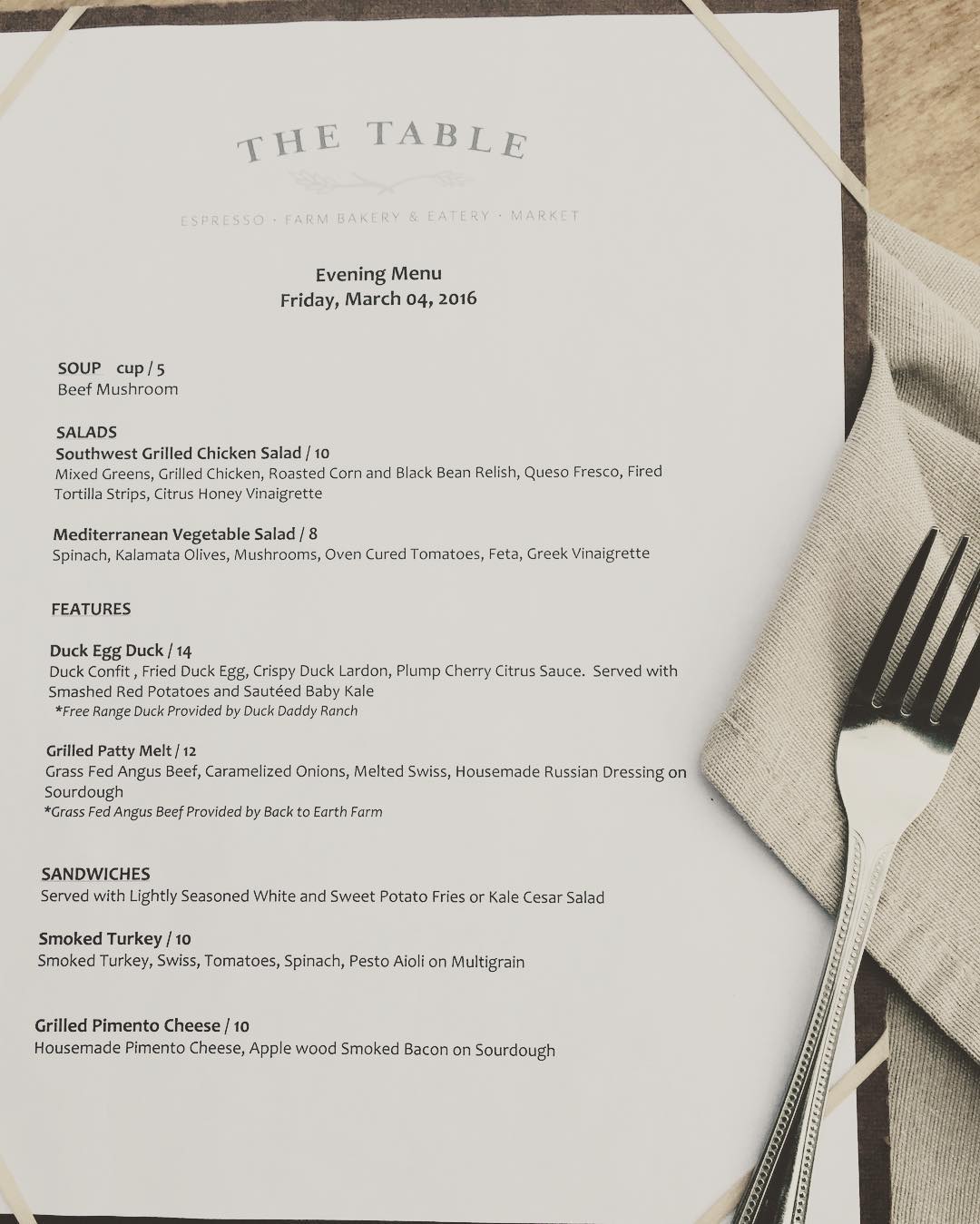 THE TABLE

ESPRESSO · FARM BAKERY & EATERY · MARKET

Evening Menu
Friday, March 04, 2016

SOUP cup / 5
Beef Mushroom

SALADS
Southwest Grilled Chicken Salad / 10
Mixed Greens, Grilled Chicken, Roasted Corn and Black Bean Relish, Queso Fresco, Fired Tortilla Strips, Citrus Honey Vinaigrette

Mediterranean Vegetable Salad / 8
Spinach, Kalamata Olives, Mushrooms, Oven Cured Tomatoes, Feta, Greek Vinaigrette

FEATURES

Duck Egg Duck / 14
Duck Confit , Fried Duck Egg, Crispy Duck Lardon, Plump Cherry Citrus Sauce. Served with Smashed Red Potatoes and Sautéed Baby Kale
*Free Range Duck Provided by Duck Daddy Ranch

Grilled Patty Melt / 12
Grass Fed Angus Beef, Caramelized Onions, Melted Swiss, Housemade Russian Dressing on Sourdough
*Grass Fed Angus Beef Provided by Back to Earth Farm

SANDWICHES
Served with Lightly Seasoned White and Sweet Potato Fries or Kale Cesar Salad

Smoked Turkey / 10
Smoked Turkey, Swiss, Tomatoes, Spinach, Pesto Aioli on Multigrain

Grilled Pimento Cheese / 10
Housemade Pimento Cheese, Apple wood Smoked Bacon on Sourdough